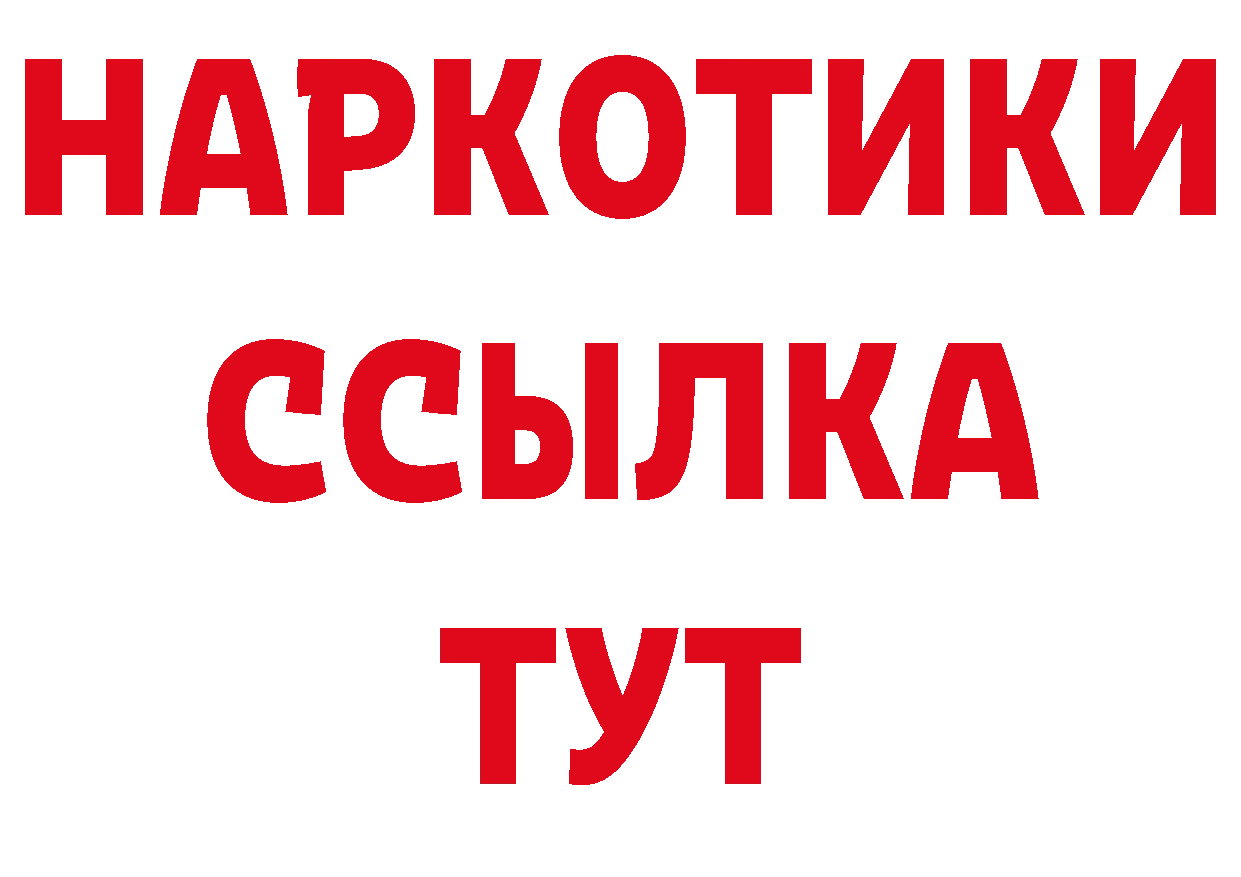 НАРКОТИКИ ССЫЛКА ТУТ